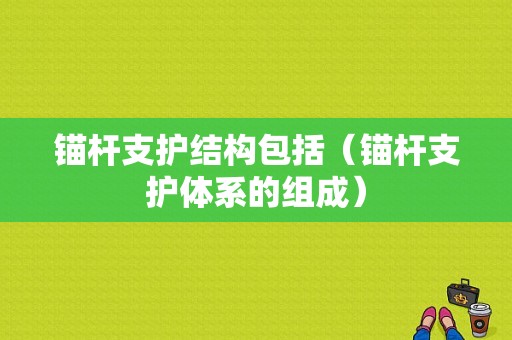 锚杆支护结构包括（锚杆支护体系的组成）